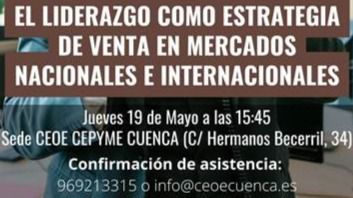 EL LIDERAZGO COMO ESTRATEGIA DE VENTA EN MERCADOS NACIONALES E INTERNACIONALES

Jueves 19 de Mayo a las 15:45
Sede CEOE CEPYME CUENCA (C/ Hermanos Becerril, 34)

Confirmación de asistencia:
969213315 o info@ceoecuenca.es